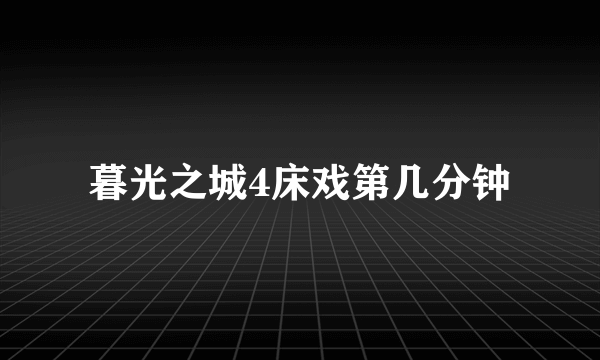 暮光之城4床戏第几分钟